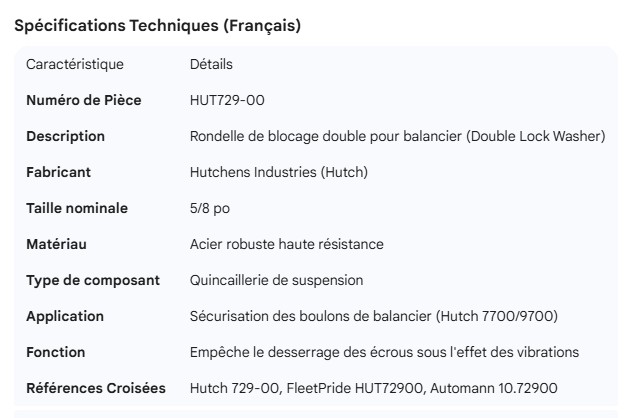 Spécifications Techniques (Français)

| Caractéristique | Détails |
|---|---|
| **Numéro de Pièce** | HUT729-00 |
| **Description** | Rondelle de blocage double pour balancier (Double Lock Washer) |
| **Fabricant** | Hutchens Industries (Hutch) |
| **Taille nominale** | 5/8 po |
| **Matériau** | Acier robuste haute résistance |
| **Type de composant** | Quincaillerie de suspension |
| **Application** | Sécurisation des boulons de balancier (Hutch 7700/9700) |
| **Fonction** | Empêche le desserrage des écrous sous l'effet des vibrations |
| **Références Croisées** | Hutch 729-00, FleetPride HUT72900, Automann 10.72900 |